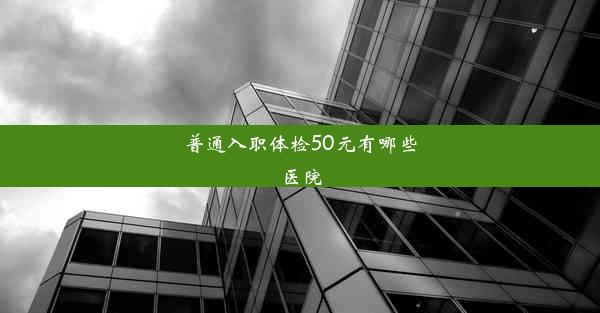 普通入职体检50元有哪些医院